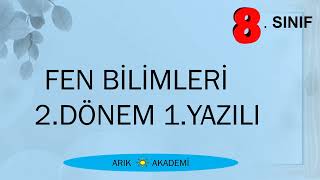 8. SINIF

FEN BİLİMLERİ
2.DÖNEM 1.YAZILI

ARIK AKADEMİ